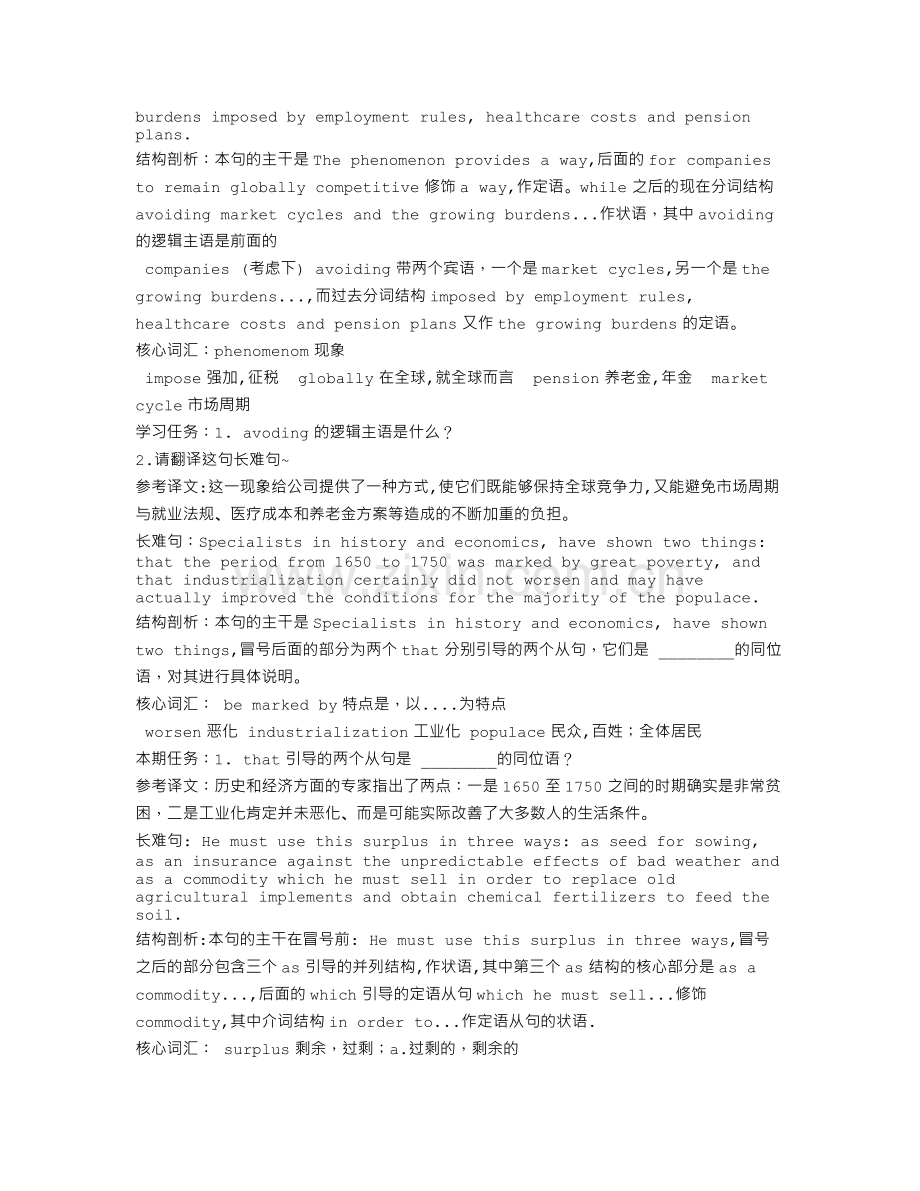 burdens imposed by employment rules, healthcare costs and pension plans.

结构剖析：本句的主干是 The phenomenon provides a way,后面的 for companies to remain globally competitive 修饰 a way,作定语。while 之后的现在分词结构 avoiding market cycles and the growing burdens...作状语，其中 avoiding 的逻辑主语是前面的

companies (考虑下) avoiding 带两个宾语，一个是 market cycles,另一个是 the growing burdens...,而过去分词结构 imposed by employment rules, healthcare costs and pension plans 又作 the growing burdens 的定语。

核心词汇：phenomenom 现象

impose 强加,征税　globally 在全球,就全球而言　pension 养老金,年金　market cycle 市场周期

学习任务：1. avoding 的逻辑主语是什么？

2.请翻译这句长难句~

参考译文:这一现象给公司提供了一种方式,使它们既能够保持全球竞争力,又能避免市场周期与就业法规、医疗成本和养老金方案等造成的不断加重的负担。

长难句：Specialists in history and economics, have shown two things: that the period from 1650 to 1750 was marked by great poverty, and that industrialization certainly did not worsen and may have actually improved the conditions for the majority of the populace.

结构剖析：本句的主干是 Specialists in history and economics, have shown two things,冒号后面的部分为两个 that 分别引导的两个从句，它们是 ________的同位语，对其进行具体说明。

核心词汇： be marked by 特点是，以....为特点

worsen 恶化 industrialization 工业化 populace 民众,百姓；全体居民

本期任务：1. that 引导的两个从句是 ________的同位语？

参考译文：历史和经济方面的专家指出了两点：一是 1650 至 1750 之间的时期确实是非常贫困，二是工业化肯定并未恶化、而是可能实际改善了大多数人的生活条件。

长难句: He must use this surplus in three ways: as seed for sowing, as an insurance against the unpredictable effects of bad weather and as a commodity which he must sell in order to replace old agricultural implements and obtain chemical fertilizers to feed the soil.

结构剖析:本句的主干在冒号前: He must use this surplus in three ways,冒号之后的部分包含三个 as 引导的并列结构,作状语,其中第三个 as 结构的核心部分是 as a commodity...,后面的 which 引导的定语从句 which he must sell...修饰 commodity,其中介词结构 in order to...作定语从句的状语.

核心词汇： surplus 剩余，过剩；a.过剩的，剩余的